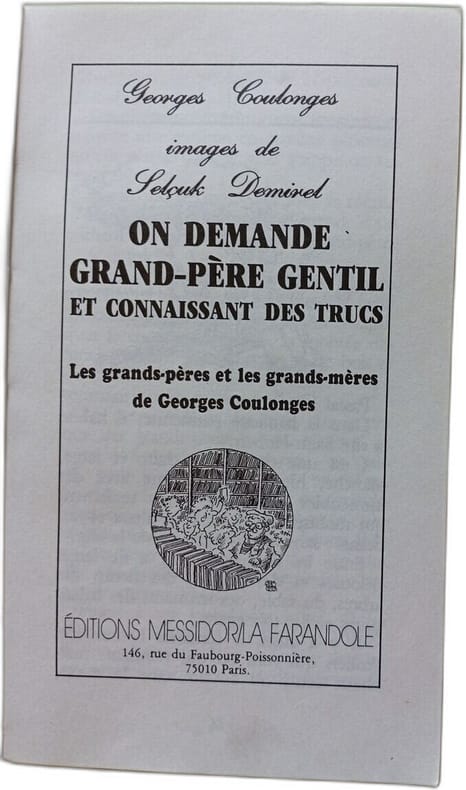 Georges Coulonges

images de

Selçuk Demirel

ON DEMANDE
GRAND-PÈRE GENTIL
ET CONNAISSANT DES TRUCS

Les grands-pères et les grands-mères de Georges Coulonges

ÉDITIONS MESSIDOR/LA FARANDOLE
146, rue du Faubourg-Poissonnière,
75010 Paris.